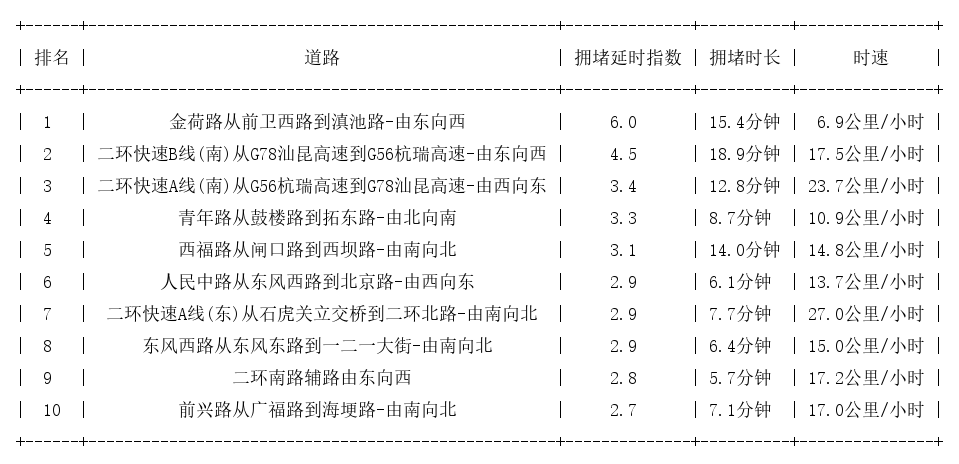 | 排名 | 道路 | 拥堵延时指数 | 拥堵时长 | 时速 |
|---|---|---|---|---|
| 1 | 金荷路从前卫西路到滇池路-由东向西 | 6.0 | 15.4分钟 | 6.9公里/小时 |
| 2 | 二环快速B线(南)从G78汕昆高速到G56杭瑞高速-由东向西 | 4.5 | 18.9分钟 | 17.5公里/小时 |
| 3 | 二环快速A线(南)从G56杭瑞高速到G78汕昆高速-由西向东 | 3.4 | 12.8分钟 | 23.7公里/小时 |
| 4 | 青年路从鼓楼路到拓东路-由北向南 | 3.3 | 8.7分钟 | 10.9公里/小时 |
| 5 | 西福路从闸口路到西坝路-由南向北 | 3.1 | 14.0分钟 | 14.8公里/小时 |
| 6 | 人民中路从东风西路到北京路-由西向东 | 2.9 | 6.1分钟 | 13.7公里/小时 |
| 7 | 二环快速A线(东)从石虎关立交桥到二环北路-由南向北 | 2.9 | 7.7分钟 | 27.0公里/小时 |
| 8 | 东风西路从东风东路到一二一大街-由南向北 | 2.9 | 6.4分钟 | 15.0公里/小时 |
| 9 | 二环南路辅路由东向西 | 2.8 | 5.7分钟 | 17.2公里/小时 |
| 10 | 前兴路从广福路到海埂路-由南向北 | 2.7 | 7.1分钟 | 17.0公里/小时 |